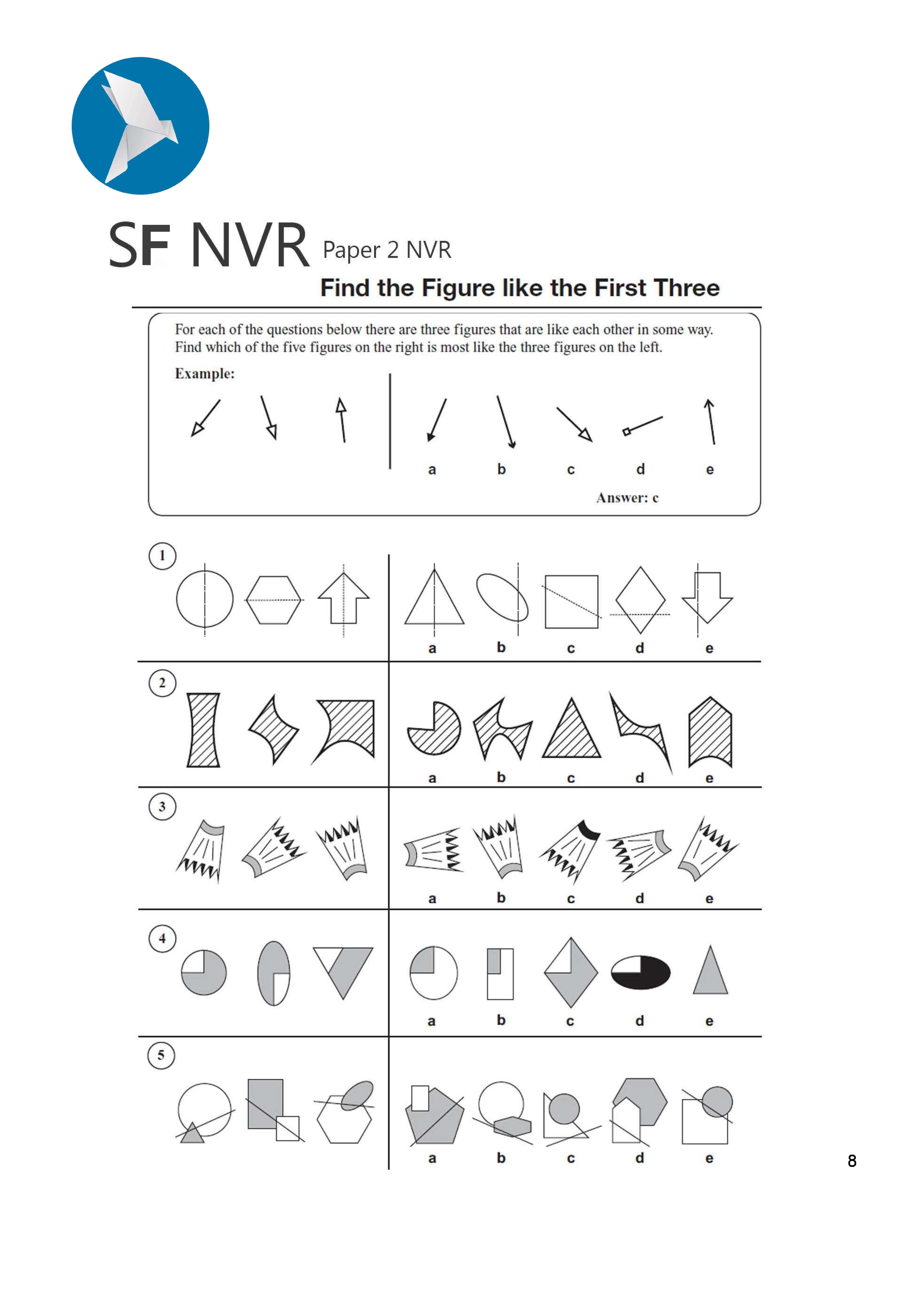 SF NVR Paper 2 NVR

Find the Figure like the First Three

For each of the questions below there are three figures that are like each other in some way. Find which of the five figures on the right is most like the three figures on the left.

Example:

a b c d e

Answer: c

1

a b c d e

2

a b c d e

3

a b c d e

4

a b c d e

5

a b c d e

8